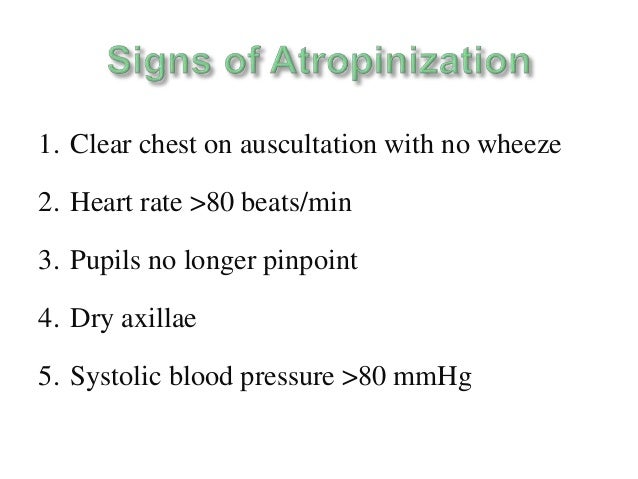 Signs of Atropinization

1. Clear chest on auscultation with no wheeze

2. Heart rate >80 beats/min

3. Pupils no longer pinpoint

4. Dry axillae

5. Systolic blood pressure >80 mmHg